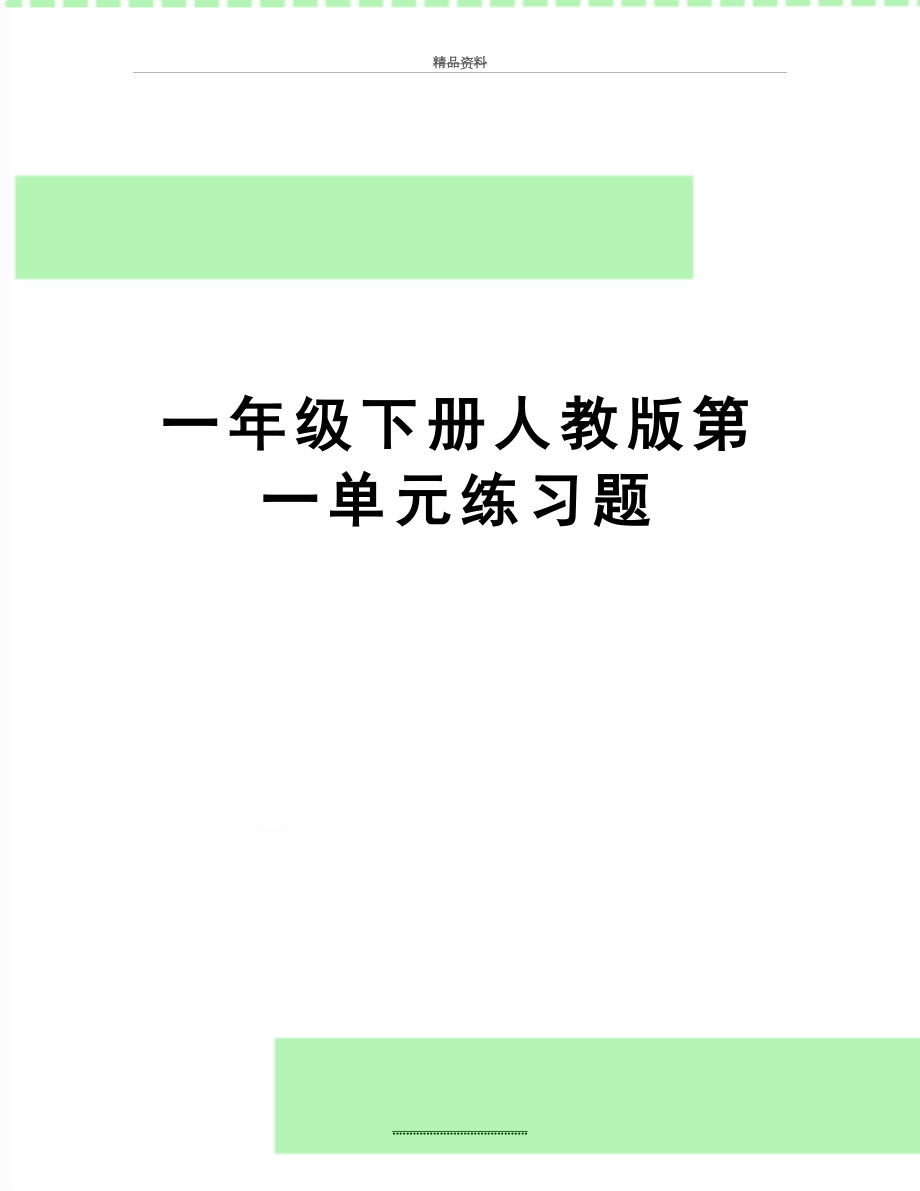 精品资料

一年级下册人教版第一单元练习题